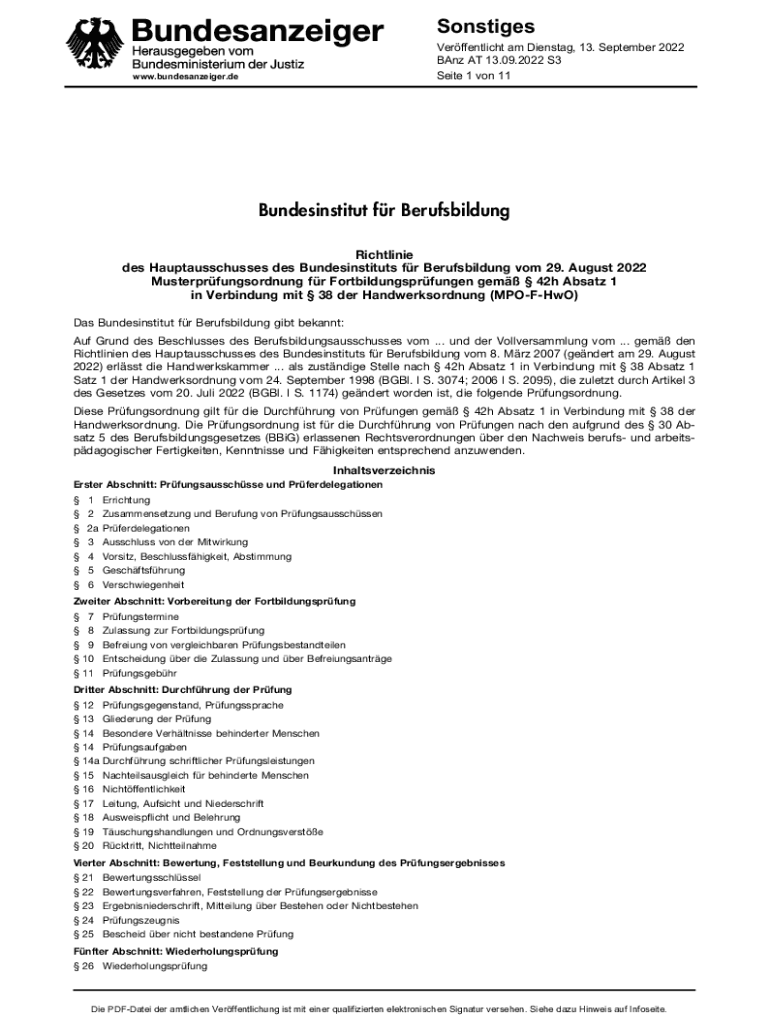 Bundesanzeiger
Herausgegeben vom
Bundesministerium der Justiz
www.bundesanzeiger.de

Sonstiges
Veröffentlicht am Dienstag, 13. September 2022
BAnz AT 13.09.2022 S3
Seite 1 von 11

Bundesinstitut für Berufsbildung

Richtlinie
des Hauptausschusses des Bundesinstituts für Berufsbildung vom 29. August 2022
Musterprüfungsordnung für Fortbildungsprüfungen gemäß § 42h Absatz 1
in Verbindung mit § 38 der Handwerksordnung (MPO-F-HwO)

Das Bundesinstitut für Berufsbildung gibt bekannt:

Auf Grund des Beschlusses des Berufsbildungsausschusses vom ... und der Vollversammlung vom ... gemäß den Richtlinien des Hauptausschusses des Bundesinstituts für Berufsbildung vom 8. März 2007 (geändert am 29. August 2022) erlässt die Handwerkskammer ... als zuständige Stelle nach § 42h Absatz 1 in Verbindung mit § 38 Absatz 1 Satz 1 der Handwerksordnung vom 24. September 1998 (BGBl. I S. 3074; 2006 I S. 2095), die zuletzt durch Artikel 3 des Gesetzes vom 20. Juli 2022 (BGBl. I S. 1174) geändert worden ist, die folgende Prüfungsordnung.

Diese Prüfungsordnung gilt für die Durchführung von Prüfungen gemäß § 42h Absatz 1 in Verbindung mit § 38 der Handwerksordnung. Die Prüfungsordnung ist für die Durchführung von Prüfungen nach den aufgrund des § 30 Absatz 5 des Berufsbildungsgesetzes (BBiG) erlassenen Rechtsverordnungen über den Nachweis berufs- und arbeitspädagogischer Fertigkeiten, Kenntnisse und Fähigkeiten entsprechend anzuwenden.

Inhaltsverzeichnis

Erster Abschnitt: Prüfungsausschüsse und Prüferdelegationen
§ 1 Errichtung
§ 2 Zusammensetzung und Berufung von Prüfungsausschüssen
§ 2a Prüferdelegationen
§ 3 Ausschluss von der Mitwirkung
§ 4 Vorsitz, Beschlussfähigkeit, Abstimmung
§ 5 Geschäftsführung
§ 6 Verschwiegenheit

Zweiter Abschnitt: Vorbereitung der Fortbildungsprüfung
§ 7 Prüfungstermine
§ 8 Zulassung zur Fortbildungsprüfung
§ 9 Befreiung von vergleichbaren Prüfungsbestandteilen
§ 10 Entscheidung über die Zulassung und über Befreiungsanträge
§ 11 Prüfungsgebühr

Dritter Abschnitt: Durchführung der Prüfung
§ 12 Prüfungsgegenstand, Prüfungssprache
§ 13 Gliederung der Prüfung
§ 14 Besondere Verhältnisse behinderter Menschen
§ 14 Prüfungsaufgaben
§ 14a Durchführung schriftlicher Prüfungsleistungen
§ 15 Nachteilsausgleich für behinderte Menschen
§ 16 Nichtöffentlichkeit
§ 17 Leitung, Aufsicht und Niederschrift
§ 18 Ausweispflicht und Belehrung
§ 19 Täuschungshandlungen und Ordnungsverstöße
§ 20 Rücktritt, Nichtteilnahme

Vierter Abschnitt: Bewertung, Feststellung und Beurkundung des Prüfungsergebnisses
§ 21 Bewertungsschlüssel
§ 22 Bewertungsverfahren, Feststellung der Prüfungsergebnisse
§ 23 Ergebnisniederschrift, Mitteilung über Bestehen oder Nichtbestehen
§ 24 Prüfungszeugnis
§ 25 Bescheid über nicht bestandene Prüfung

Fünfter Abschnitt: Wiederholungsprüfung
§ 26 Wiederholungsprüfung

Die PDF-Datei der amtlichen Veröffentlichung ist mit einer qualifizierten elektronischen Signatur versehen. Siehe dazu Hinweis auf Infoseite.